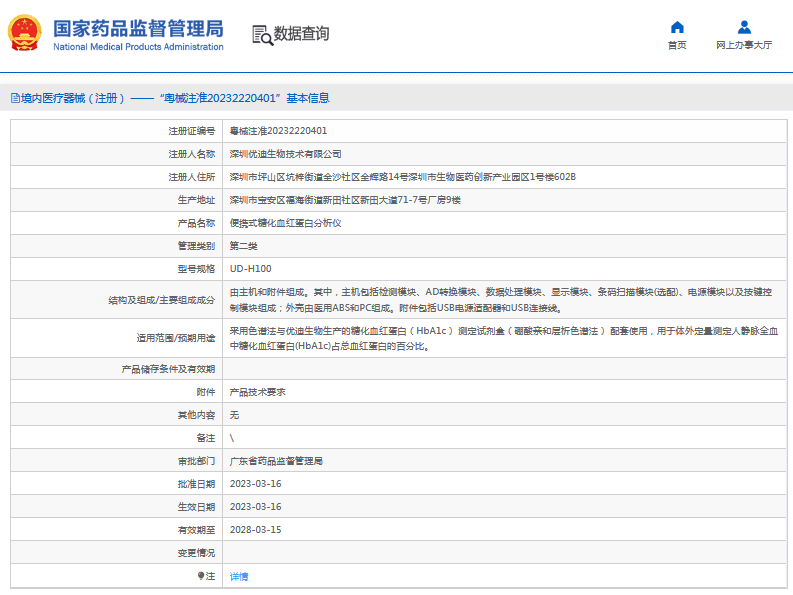 国家药品监督管理局
National Medical Products Administration

数据查询

首页　网上办事大厅

境内医疗器械（注册）——“粤械注准20232220401”基本信息

| 注册证编号 | 粤械注准20232220401 |
|---|---|
| 注册人名称 | 深圳优迪生物技术有限公司 |
| 注册人住所 | 深圳市坪山区坑梓街道金沙社区金辉路14号深圳市生物医药创新产业园区1号楼602B |
| 生产地址 | 深圳市宝安区福海街道新田社区新田大道71-7号厂房9楼 |
| 产品名称 | 便携式糖化血红蛋白分析仪 |
| 管理类别 | 第二类 |
| 型号规格 | UD-H100 |
| 结构及组成/主要组成成分 | 由主机和附件组成。其中，主机包括检测模块、AD转换模块、数据处理模块、显示模块、条码扫描模块(选配)、电源模块以及按键控制模块组成；外壳由医用ABS和PC组成。附件包括USB电源适配器和USB连接线。 |
| 适用范围/预期用途 | 采用色谱法与优迪生物生产的糖化血红蛋白（HbA1c）测定试剂盒（硼酸亲和层析色谱法）配套使用，用于体外定量测定人静脉全血中糖化血红蛋白(HbA1c)占总血红蛋白的百分比。 |
| 产品储存条件及有效期 | |
| 附件 | 产品技术要求 |
| 其他内容 | 无 |
| 备注 | \ |
| 审批部门 | 广东省药品监督管理局 |
| 批准日期 | 2023-03-16 |
| 生效日期 | 2023-03-16 |
| 有效期至 | 2028-03-15 |
| 变更情况 | |
| 注 | 详情 |